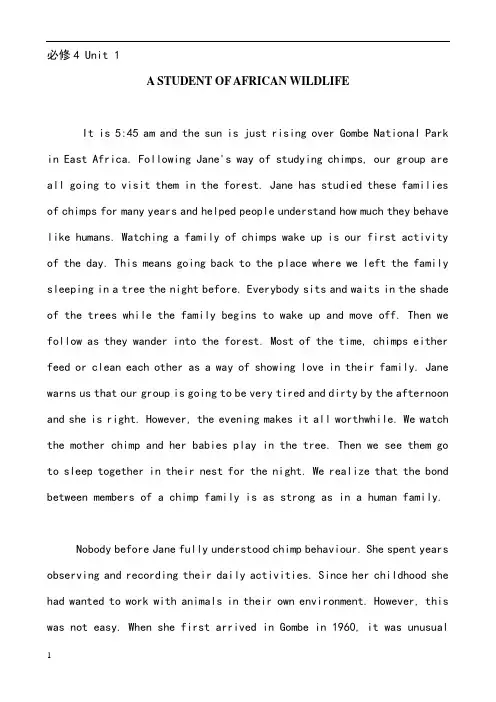 必修 4 Unit 1

A STUDENT OF AFRICAN WILDLIFE

It is 5:45 am and the sun is just rising over Gombe National Park in East Africa. Following Jane's way of studying chimps, our group are all going to visit them in the forest. Jane has studied these families of chimps for many years and helped people understand how much they behave like humans. Watching a family of chimps wake up is our first activity of the day. This means going back to the place where we left the family sleeping in a tree the night before. Everybody sits and waits in the shade of the trees while the family begins to wake up and move off. Then we follow as they wander into the forest. Most of the time, chimps either feed or clean each other as a way of showing love in their family. Jane warns us that our group is going to be very tired and dirty by the afternoon and she is right. However, the evening makes it all worthwhile. We watch the mother chimp and her babies play in the tree. Then we see them go to sleep together in their nest for the night. We realize that the bond between members of a chimp family is as strong as in a human family.

Nobody before Jane fully understood chimp behaviour. She spent years observing and recording their daily activities. Since her childhood she had wanted to work with animals in their own environment. However, this was not easy. When she first arrived in Gombe in 1960, it was unusual

1